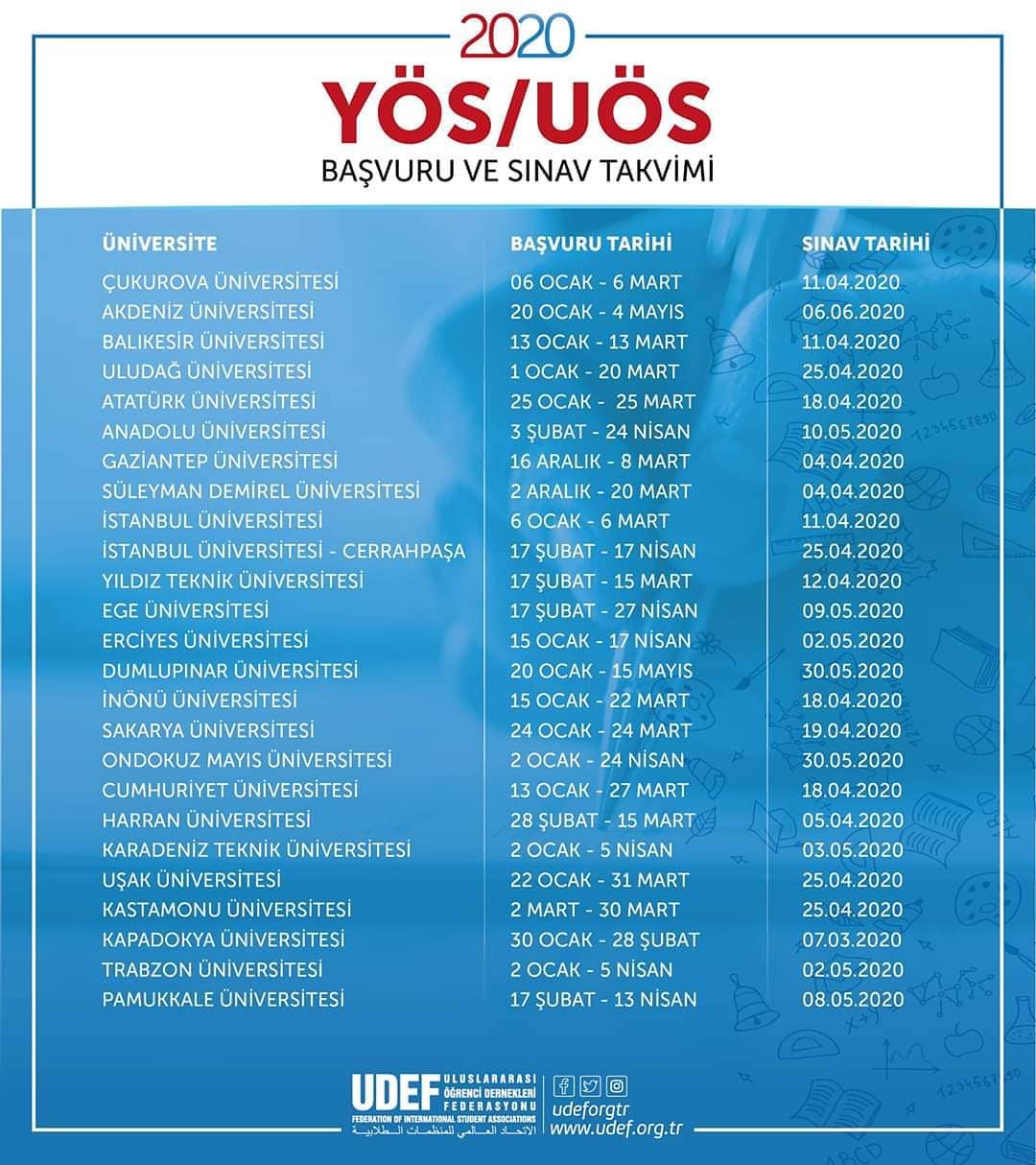 2020
YÖS/UÖS
BAŞVURU VE SINAV TAKVİMİ

| ÜNİVERSİTE | BAŞVURU TARİHİ | SINAV TARİHİ |
|---|---|---|
| ÇUKUROVA ÜNİVERSİTESİ | 06 OCAK - 6 MART | 11.04.2020 |
| AKDENİZ ÜNİVERSİTESİ | 20 OCAK - 4 MAYIS | 06.06.2020 |
| BALIKESİR ÜNİVERSİTESİ | 13 OCAK - 13 MART | 11.04.2020 |
| ULUDAĞ ÜNİVERSİTESİ | 1 OCAK - 20 MART | 25.04.2020 |
| ATATÜRK ÜNİVERSİTESİ | 25 OCAK - 25 MART | 18.04.2020 |
| ANADOLU ÜNİVERSİTESİ | 3 ŞUBAT - 24 NİSAN | 10.05.2020 |
| GAZİANTEP ÜNİVERSİTESİ | 16 ARALIK - 8 MART | 04.04.2020 |
| SÜLEYMAN DEMİREL ÜNİVERSİTESİ | 2 ARALIK - 20 MART | 04.04.2020 |
| İSTANBUL ÜNİVERSİTESİ | 6 OCAK - 6 MART | 11.04.2020 |
| İSTANBUL ÜNİVERSİTESİ - CERRAHPAŞA | 17 ŞUBAT - 17 NİSAN | 25.04.2020 |
| YILDIZ TEKNİK ÜNİVERSİTESİ | 17 ŞUBAT - 15 MART | 12.04.2020 |
| EGE ÜNİVERSİTESİ | 17 ŞUBAT - 27 NİSAN | 09.05.2020 |
| ERCİYES ÜNİVERSİTESİ | 15 OCAK - 17 NİSAN | 02.05.2020 |
| DUMLUPINAR ÜNİVERSİTESİ | 20 OCAK - 15 MAYIS | 30.05.2020 |
| İNÖNÜ ÜNİVERSİTESİ | 15 OCAK - 22 MART | 18.04.2020 |
| SAKARYA ÜNİVERSİTESİ | 24 OCAK - 24 MART | 19.04.2020 |
| ONDOKUZ MAYIS ÜNİVERSİTESİ | 2 OCAK - 24 NİSAN | 30.05.2020 |
| CUMHURİYET ÜNİVERSİTESİ | 13 OCAK - 27 MART | 18.04.2020 |
| HARRAN ÜNİVERSİTESİ | 28 ŞUBAT - 15 MART | 05.04.2020 |
| KARADENİZ TEKNİK ÜNİVERSİTESİ | 2 OCAK - 5 NİSAN | 03.05.2020 |
| UŞAK ÜNİVERSİTESİ | 22 OCAK - 31 MART | 25.04.2020 |
| KASTAMONU ÜNİVERSİTESİ | 2 MART - 30 MART | 25.04.2020 |
| KAPADOKYA ÜNİVERSİTESİ | 30 OCAK - 28 ŞUBAT | 07.03.2020 |
| TRABZON ÜNİVERSİTESİ | 2 OCAK - 5 NİSAN | 02.05.2020 |
| PAMUKKALE ÜNİVERSİTESİ | 17 ŞUBAT - 13 NİSAN | 08.05.2020 |

UDEF ULUSLARARASI ÖĞRENCİ DERNEKLERİ FEDERASYONU
FEDERATION OF INTERNATIONAL STUDENT ASSOCIATIONS
الاتحاد العالمي للمنظمات الطلابية
udeforgtr
www.udef.org.tr